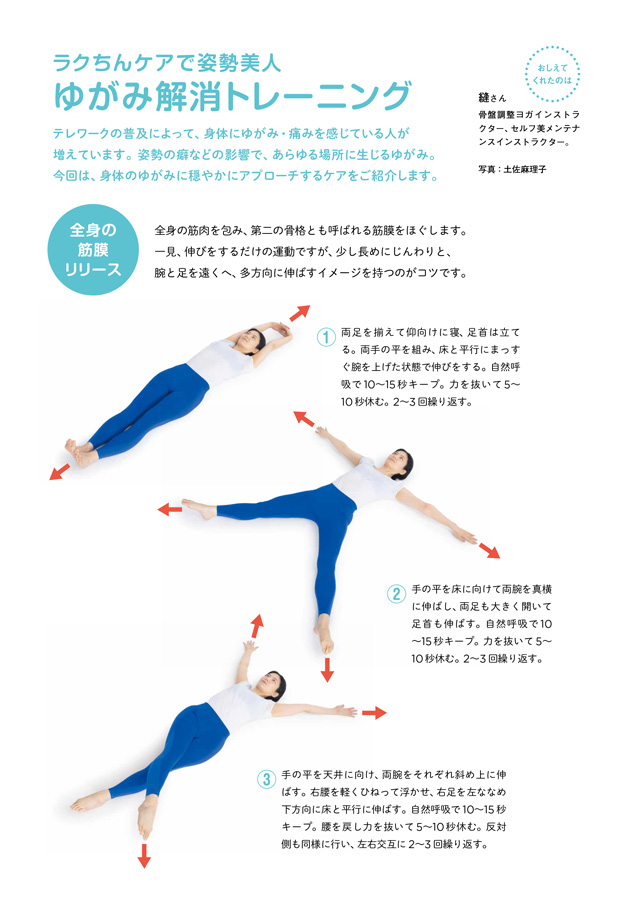 ラクちんケアで姿勢美人
ゆがみ解消トレーニング

テレワークの普及によって、身体にゆがみ・痛みを感じている人が増えています。姿勢の癖などの影響で、あらゆる場所に生じるゆがみ。今回は、身体のゆがみに穏やかにアプローチするケアをご紹介します。

おしえてくれたのは

縫さん
骨盤調整ヨガインストラクター、セルフ美メンテナンスインストラクター。

写真：土佐麻理子

全身の筋膜リリース

全身の筋肉を包み、第二の骨格とも呼ばれる筋膜をほぐします。一見、伸びをするだけの運動ですが、少し長めにじんわりと、腕と足を遠くへ、多方向に伸ばすイメージを持つのがコツです。

1 両足を揃えて仰向けに寝、足首は立てる。両手の平を組み、床と平行にまっすぐ腕を上げた状態で伸びをする。自然呼吸で10〜15秒キープ。力を抜いて5〜10秒休む。2〜3回繰り返す。

2 手の平を床に向けて両腕を真横に伸ばし、両足も大きく開いて足首も伸ばす。自然呼吸で10〜15秒キープ。力を抜いて5〜10秒休む。2〜3回繰り返す。

3 手の平を天井に向け、両腕をそれぞれ斜め上に伸ばす。右腰を軽くひねって浮かせ、右足を左ななめ下方向に床と平行に伸ばす。自然呼吸で10〜15秒キープ。腰を戻し力を抜いて5〜10秒休む。反対側も同様に行い、左右交互に2〜3回繰り返す。